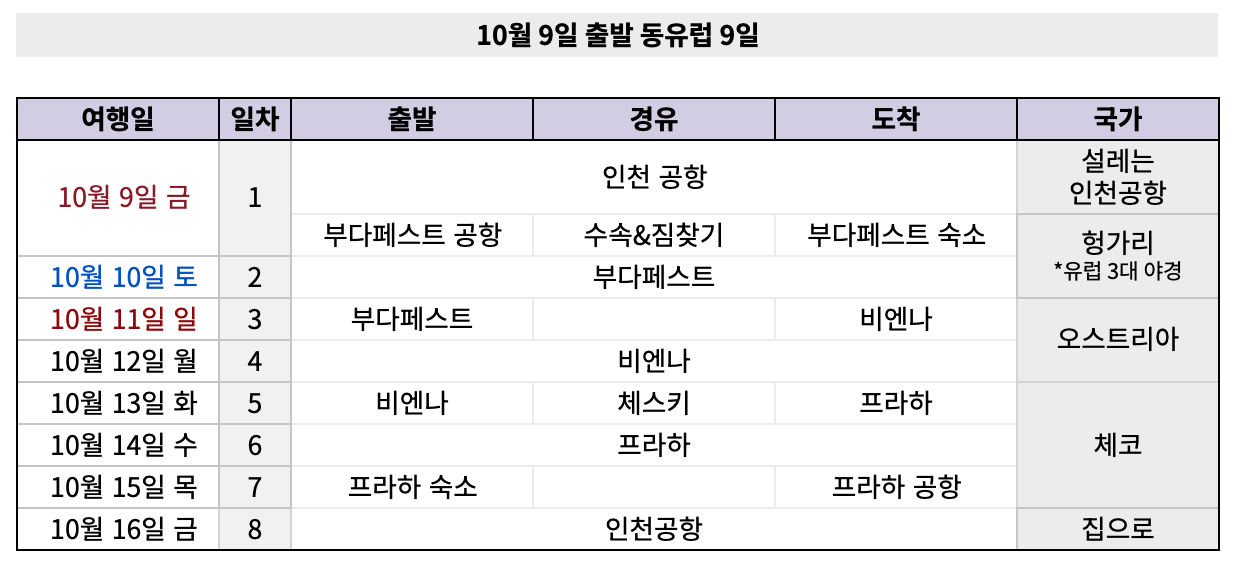 10월 9일 출발 동유럽 9일

| 여행일 | 일차 | 출발 | 경유 | 도착 | 국가 |
|---|---|---|---|---|---|
| 10월 9일 금 | 1 | 인천 공항 | | | 설레는 인천공항 |
| | | 부다페스트 공항 | 수속&짐찾기 | 부다페스트 숙소 | 헝가리 *유럽 3대 야경 |
| 10월 10일 토 | 2 | 부다페스트 | | | |
| 10월 11일 일 | 3 | 부다페스트 | | 비엔나 | 오스트리아 |
| 10월 12일 월 | 4 | 비엔나 | | | |
| 10월 13일 화 | 5 | 비엔나 | 체스키 | 프라하 | 체코 |
| 10월 14일 수 | 6 | 프라하 | | | |
| 10월 15일 목 | 7 | 프라하 숙소 | | 프라하 공항 | |
| 10월 16일 금 | 8 | 인천공항 | | | 집으로 |